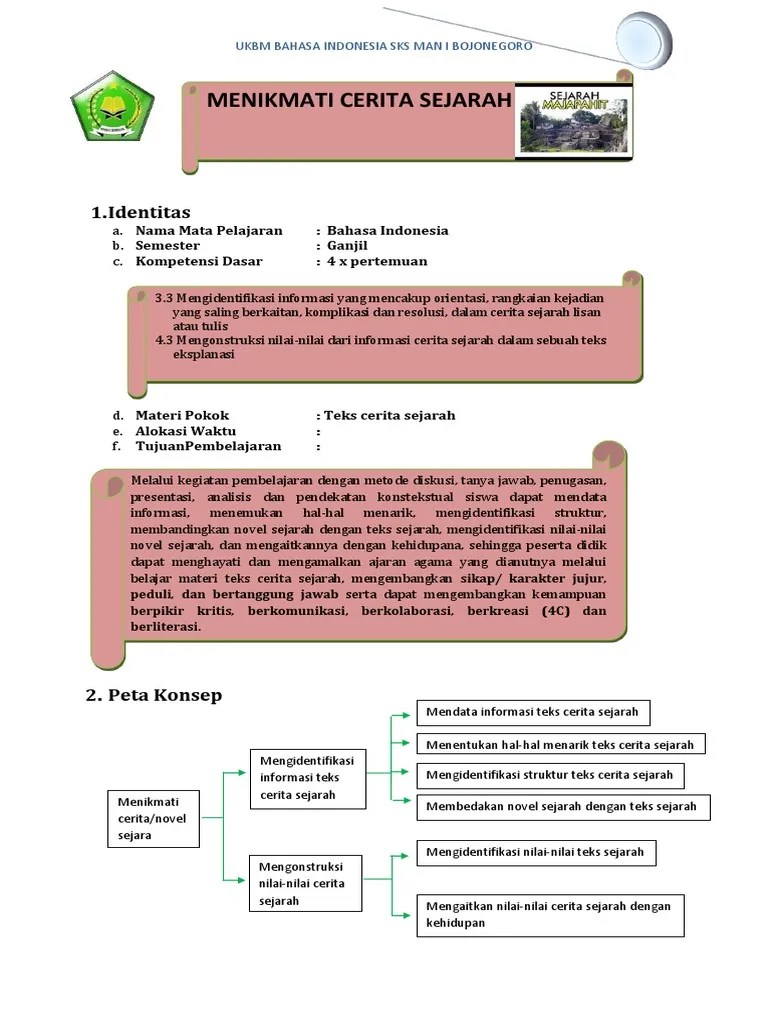 UKBM BAHASA INDONESIA SKS MAN I BOJONEGORO

MENIKMATI CERITA SEJARAH

SEJARAH MAJAPAHIT

1.Identitas

a. Nama Mata Pelajaran : Bahasa Indonesia
b. Semester : Ganjil
c. Kompetensi Dasar : 4 x pertemuan

3.3 Mengidentifikasi informasi yang mencakup orientasi, rangkaian kejadian yang saling berkaitan, komplikasi dan resolusi, dalam cerita sejarah lisan atau tulis
4.3 Mengonstruksi nilai-nilai dari informasi cerita sejarah dalam sebuah teks eksplanasi

d. Materi Pokok : Teks cerita sejarah
e. Alokasi Waktu :
f. TujuanPembelajaran :

Melalui kegiatan pembelajaran dengan metode diskusi, tanya jawab, penugasan, presentasi, analisis dan pendekatan konstekstual siswa dapat mendata informasi, menemukan hal-hal menarik, mengidentifikasi struktur, membandingkan novel sejarah dengan teks sejarah, mengidentifikasi nilai-nilai novel sejarah, dan mengaitkannya dengan kehidupana, sehingga peserta didik dapat menghayati dan mengamalkan ajaran agama yang dianutnya melalui belajar materi teks cerita sejarah, mengembangkan sikap/ karakter jujur, peduli, dan bertanggung jawab serta dapat mengembangkan kemampuan berpikir kritis, berkomunikasi, berkolaborasi, berkreasi (4C) dan berliterasi.

2. Peta Konsep

Menikmati cerita/novel sejara

Mengidentifikasi informasi teks cerita sejarah

Mengonstruksi nilai-nilai cerita sejarah

Mendata informasi teks cerita sejarah

Menentukan hal-hal menarik teks cerita sejarah

Mengidentifikasi struktur teks cerita sejarah

Membedakan novel sejarah dengan teks sejarah

Mengidentifikasi nilai-nilai teks sejarah

Mengaitkan nilai-nilai cerita sejarah dengan kehidupan